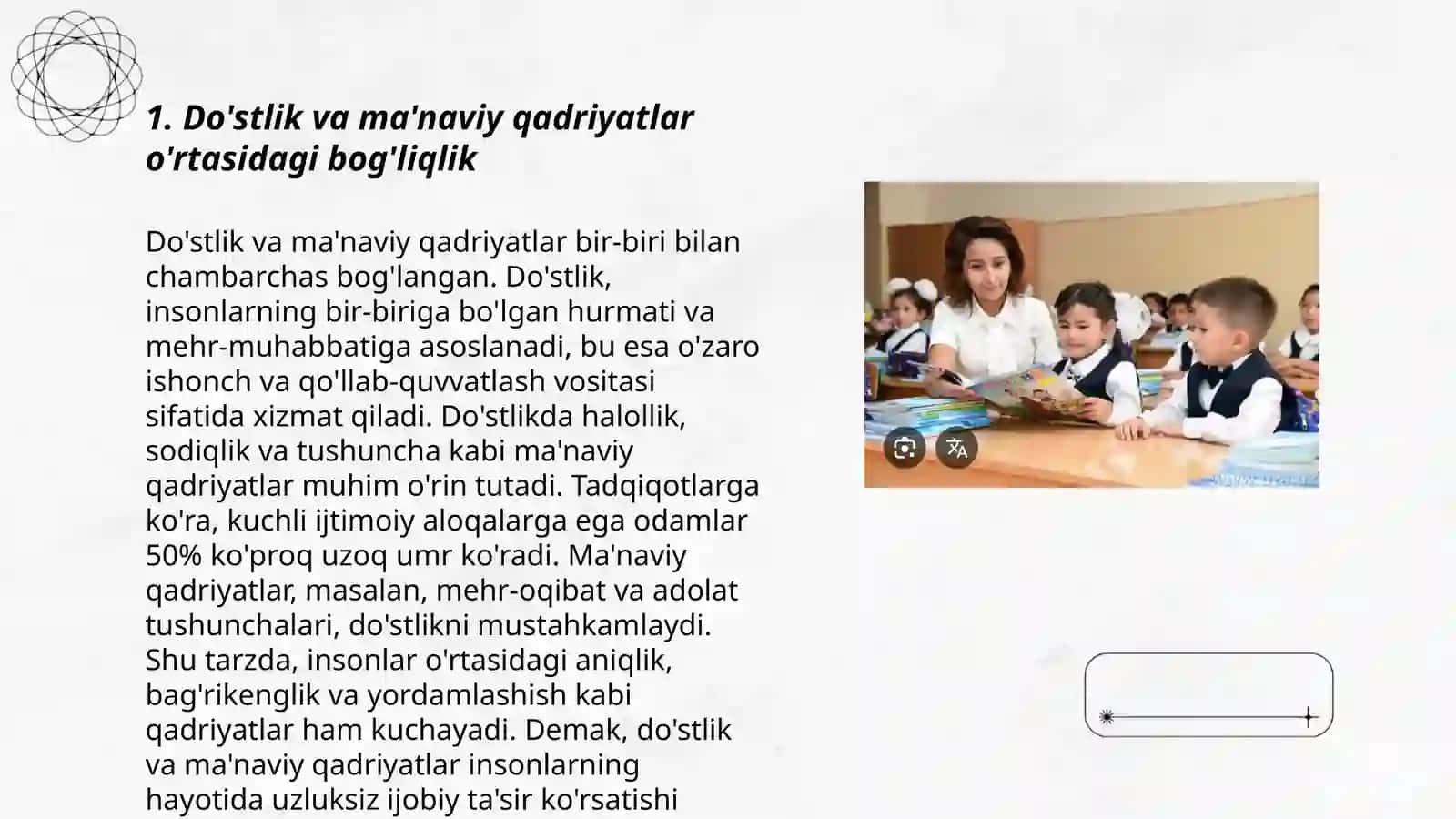 1. Do'stlik va ma'naviy qadriyatlar o'rtasidagi bog'liqlik

Do'stlik va ma'naviy qadriyatlar bir-biri bilan chambarchas bog'langan. Do'stlik, insonlarning bir-biriga bo'lgan hurmati va mehr-muhabbatiga asoslanadi, bu esa o'zaro ishonch va qo'llab-quvvatlash vositasi sifatida xizmat qiladi. Do'stlikda halollik, sodiqlik va tushuncha kabi ma'naviy qadriyatlar muhim o'rin tutadi. Tadqiqotlarga ko'ra, kuchli ijtimoiy aloqalarga ega odamlar 50% ko'proq uzoq umr ko'radi. Ma'naviy qadriyatlar, masalan, mehr-oqibat va adolat tushunchalari, do'stlikni mustahkamlaydi. Shu tarzda, insonlar o'rtasidagi aniqlik, bag'rikenglik va yordamlashish kabi qadriyatlar ham kuchayadi. Demak, do'stlik va ma'naviy qadriyatlar insonlarning hayotida uzluksiz ijobiy ta'sir ko'rsatishi